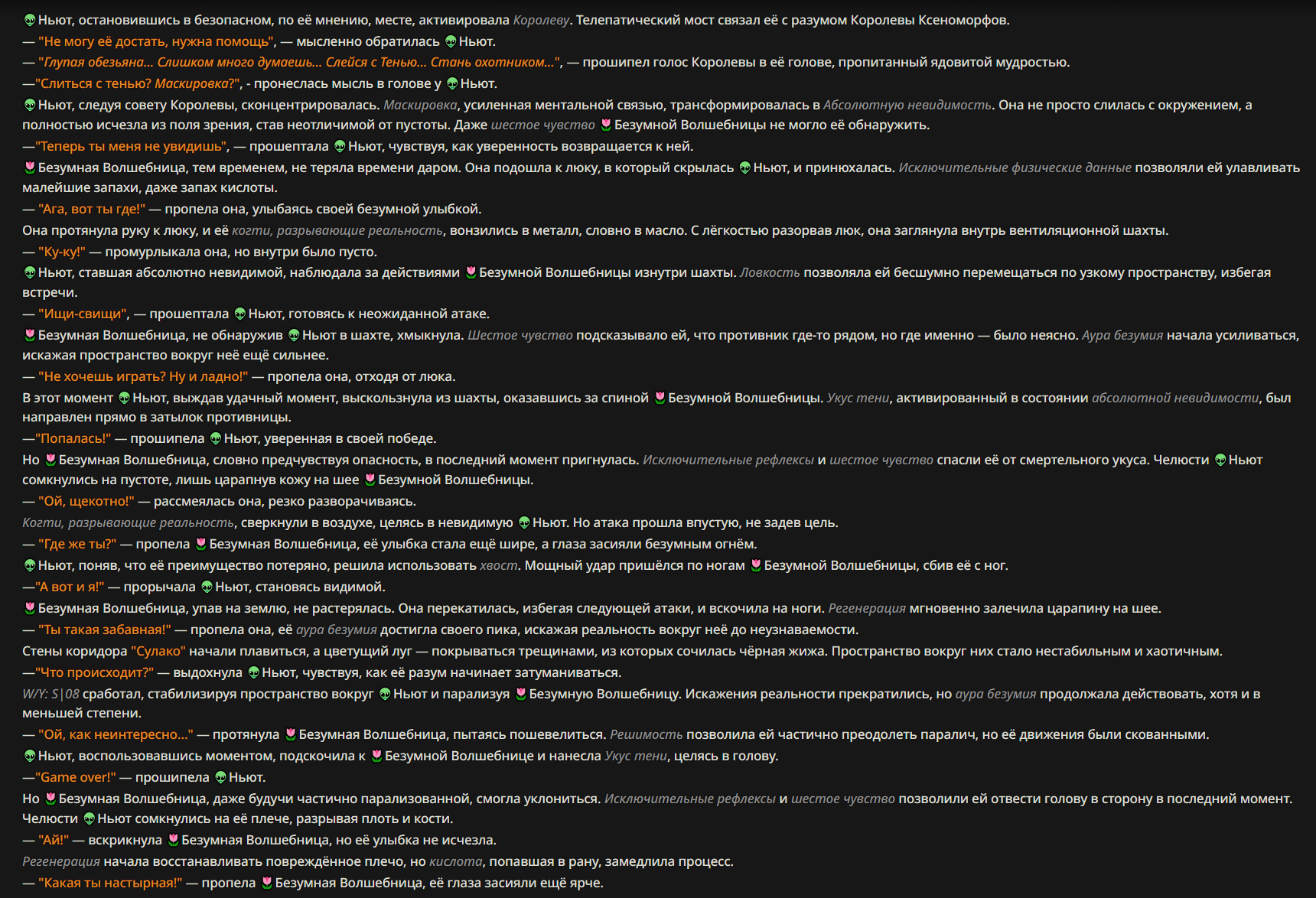 👽Ньют, остановившись в безопасном, по её мнению, месте, активировала Королеву. Телепатический мост связал её с разумом Королевы Ксеноморфов.
— "Не могу её достать, нужна помощь", — мысленно обратилась 👽Ньют.
— "Глупая обезьяна... Слишком много думаешь... Слейся с Тенью... Стань охотником...", — прошипел голос Королевы в её голове, пропитанный ядовитой мудростью.
—"Слиться с тенью? Маскировка?", - пронеслась мысль в голове у 👽Ньют.
👽Ньют, следуя совету Королевы, сконцентрировалась. Маскировка, усиленная ментальной связью, трансформировалась в Абсолютную невидимость. Она не просто слилась с окружением, а полностью исчезла из поля зрения, став неотличимой от пустоты. Даже шестое чувство 🌷Безумной Волшебницы не могло её обнаружить.
—"Теперь ты меня не увидишь", — прошептала 👽Ньют, чувствуя, как уверенность возвращается к ней.
🌷Безумная Волшебница, тем временем, не теряла времени даром. Она подошла к люку, в который скрылась 👽Ньют, и принюхалась. Исключительные физические данные позволяли ей улавливать малейшие запахи, даже запах кислоты.
— "Ага, вот ты где!" — пропела она, улыбаясь своей безумной улыбкой.
Она протянула руку к люку, и её когти, разрывающие реальность, вонзились в металл, словно в масло. С лёгкостью разорвав люк, она заглянула внутрь вентиляционной шахты.
— "Ку-ку!" — промурлыкала она, но внутри было пусто.
👽Ньют, ставшая абсолютно невидимой, наблюдала за действиями 🌷Безумной Волшебницы изнутри шахты. Ловкость позволяла ей бесшумно перемещаться по узкому пространству, избегая встречи.
— "Ищи-свищи", — прошептала 👽Ньют, готовясь к неожиданной атаке.
🌷Безумная Волшебница, не обнаружив 👽Ньют в шахте, хмыкнула. Шестое чувство подсказывало ей, что противник где-то рядом, но где именно — было неясно. Аура безумия начала усиливаться, искажая пространство вокруг неё ещё сильнее.
— "Не хочешь играть? Ну и ладно!" — пропела она, отходя от люка.
В этот момент 👽Ньют, выждав удачный момент, выскользнула из шахты, оказавшись за спиной 🌷Безумной Волшебницы. Укус тени, активированный в состоянии абсолютной невидимости, был направлен прямо в затылок противницы.
—"Попалась!" — прошипела 👽Ньют, уверенная в своей победе.
Но 🌷Безумная Волшебница, словно предчувствуя опасность, в последний момент пригнулась. Исключительные рефлексы и шестое чувство спасли её от смертельного укуса. Челюсти 👽Ньют сомкнулись на пустоте, лишь царапнув кожу на шее 🌷Безумной Волшебницы.
— "Ой, щекотно!" — рассмеялась она, резко разворачиваясь.
Когти, разрывающие реальность, сверкнули в воздухе, целясь в невидимую 👽Ньют. Но атака прошла впустую, не задев цель.
— "Где же ты?" — пропела 🌷Безумная Волшебница, её улыбка стала ещё шире, а глаза засияли безумным огнём.
👽Ньют, поняв, что её преимущество потеряно, решила использовать хвост. Мощный удар пришёлся по ногам 🌷Безумной Волшебницы, сбив её с ног.
—"А вот и я!" — прорычала 👽Ньют, становясь видимой.
🌷Безумная Волшебница, упав на землю, не растерялась. Она перекатилась, избегая следующей атаки, и вскочила на ноги. Регенерация мгновенно залечила царапину на шее.
— "Ты такая забавная!" — пропела она, её аура безумия достигла своего пика, искажая реальность вокруг неё до неузнаваемости.
Стены коридора "Сулако" начали плавиться, а цветущий луг — покрываться трещинами, из которых сочилась чёрная жижа. Пространство вокруг них стало нестабильным и хаотичным.
—"Что происходит?" — выдохнула 👽Ньют, чувствуя, как её разум начинает затуманиваться.
W/Y: S|08 сработал, стабилизируя пространство вокруг 👽Ньют и парализуя 🌷Безумную Волшебницу. Искажения реальности прекратились, но аура безумия продолжала действовать, хотя и в меньшей степени.
— "Ой, как неинтересно..." — протянула 🌷Безумная Волшебница, пытаясь пошевелиться. Решимость позволила ей частично преодолеть паралич, но её движения были скованными.
👽Ньют, воспользовавшись моментом, подскочила к 🌷Безумной Волшебнице и нанесла Укус тени, целясь в голову.
—"Game over!" — прошипела 👽Ньют.
Но 🌷Безумная Волшебница, даже будучи частично парализованной, смогла уклониться. Исключительные рефлексы и шестое чувство позволили ей отвести голову в сторону в последний момент. Челюсти 👽Ньют сомкнулись на её плече, разрывая плоть и кости.
— "Ай!" — вскрикнула 🌷Безумная Волшебница, но её улыбка не исчезла.
Регенерация начала восстанавливать повреждённое плечо, но кислота, попавшая в рану, замедлила процесс.
— "Какая ты настырная!" — пропела 🌷Безумная Волшебница, её глаза засияли ещё ярче.